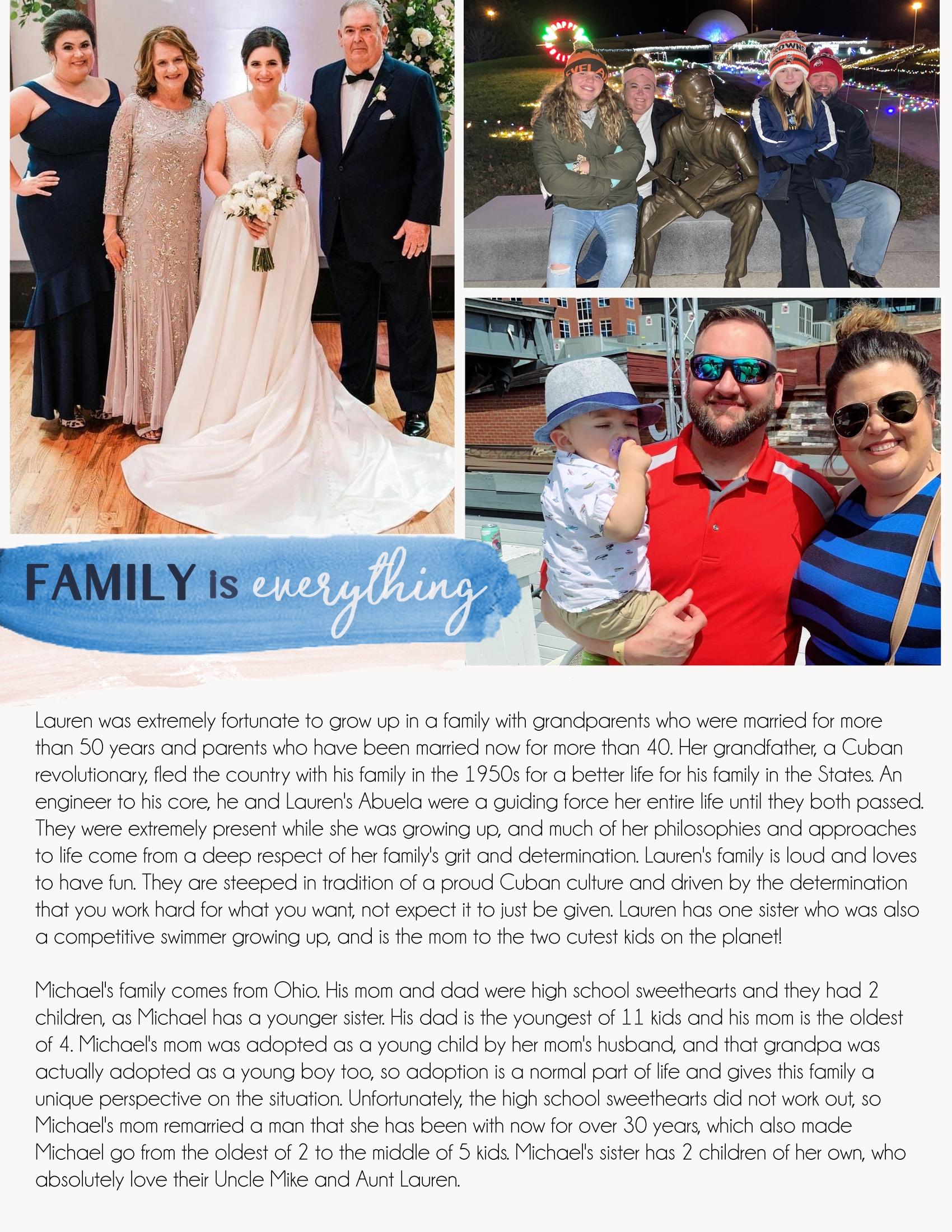 FAMILY is everything

Lauren was extremely fortunate to grow up in a family with grandparents who were married for more than 50 years and parents who have been married now for more than 40. Her grandfather, a Cuban revolutionary, fled the country with his family in the 1950s for a better life for his family in the States. An engineer to his core, he and Lauren's Abuela were a guiding force her entire life until they both passed. They were extremely present while she was growing up, and much of her philosophies and approaches to life come from a deep respect of her family's grit and determination. Lauren's family is loud and loves to have fun. They are steeped in tradition of a proud Cuban culture and driven by the determination that you work hard for what you want, not expect it to just be given. Lauren has one sister who was also a competitive swimmer growing up, and is the mom to the two cutest kids on the planet!

Michael's family comes from Ohio. His mom and dad were high school sweethearts and they had 2 children, as Michael has a younger sister. His dad is the youngest of 11 kids and his mom is the oldest of 4. Michael's mom was adopted as a young child by her mom's husband, and that grandpa was actually adopted as a young boy too, so adoption is a normal part of life and gives this family a unique perspective on the situation. Unfortunately, the high school sweethearts did not work out, so Michael's mom remarried a man that she has been with now for over 30 years, which also made Michael go from the oldest of 2 to the middle of 5 kids. Michael's sister has 2 children of her own, who absolutely love their Uncle Mike and Aunt Lauren.